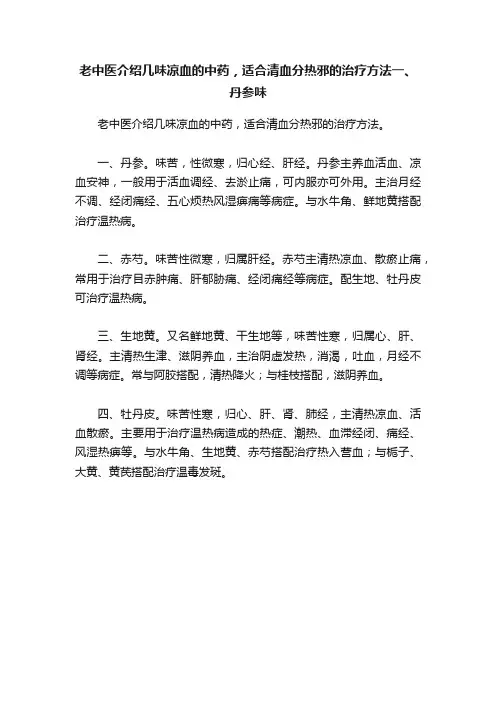 老中医介绍几味凉血的中药，适合清血分热邪的治疗方法一、丹参味

老中医介绍几味凉血的中药，适合清血分热邪的治疗方法。

一、丹参。味苦，性微寒，归心经、肝经。丹参主养血活血、凉血安神，一般用于活血调经、去淤止痛，可内服亦可外用。主治月经不调、经闭痛经、五心烦热风湿痹痛等病症。与水牛角、鲜地黄搭配治疗温热病。

二、赤芍。味苦性微寒，归属肝经。赤芍主清热凉血、散瘀止痛，常用于治疗目赤肿痛、肝郁胁痛、经闭痛经等病症。配生地、牡丹皮可治疗温热病。

三、生地黄。又名鲜地黄、干生地等，味苦性寒，归属心、肝、肾经。主清热生津、滋阴养血，主治阴虚发热，消渴，吐血，月经不调等病症。常与阿胶搭配，清热降火；与桂枝搭配，滋阴养血。

四、牡丹皮。味苦性寒，归心、肝、肾、肺经，主清热凉血、活血散瘀。主要用于治疗温热病造成的热症、潮热、血滞经闭、痛经、风湿热痹等。与水牛角、生地黄、赤芍搭配治疗热入营血；与栀子、大黄、黄芪搭配治疗温毒发斑。